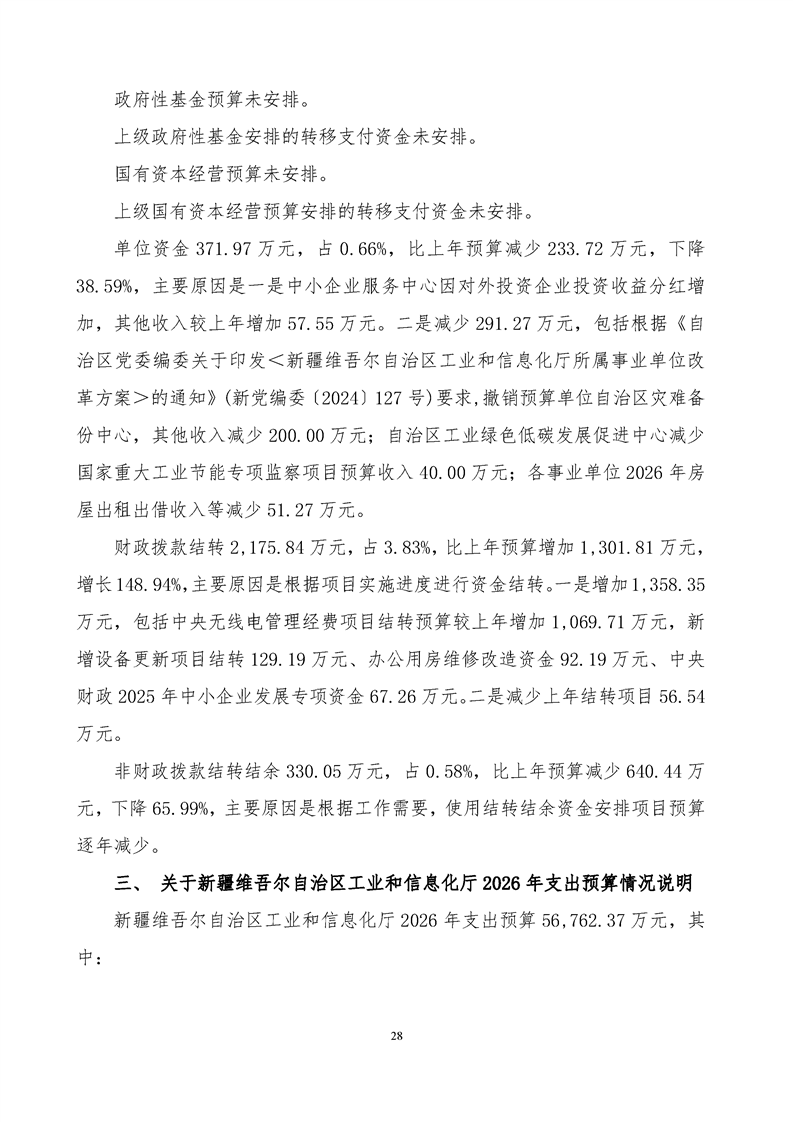 政府性基金预算未安排。

上级政府性基金安排的转移支付资金未安排。

国有资本经营预算未安排。

上级国有资本经营预算安排的转移支付资金未安排。

单位资金 371.97 万元，占 0.66%，比上年预算减少 233.72 万元，下降 38.59%，主要原因是一是中小企业服务中心因对外投资企业投资收益分红增加，其他收入较上年增加 57.55 万元。二是减少 291.27 万元，包括根据《自治区党委编委关于印发＜新疆维吾尔自治区工业和信息化厅所属事业单位改革方案＞的通知》(新党编委〔2024〕127 号)要求，撤销预算单位自治区灾难备份中心，其他收入减少 200.00 万元；自治区工业绿色低碳发展促进中心减少国家重大工业节能专项监察项目预算收入 40.00 万元；各事业单位 2026 年房屋出租出借收入等减少 51.27 万元。

财政拨款结转 2,175.84 万元，占 3.83%，比上年预算增加 1,301.81 万元，增长 148.94%，主要原因是根据项目实施进度进行资金结转。一是增加 1,358.35 万元，包括中央无线电管理经费项目结转预算较上年增加 1,069.71 万元，新增设备更新项目结转 129.19 万元、办公用房维修改造资金 92.19 万元、中央财政 2025 年中小企业发展专项资金 67.26 万元。二是减少上年结转项目 56.54 万元。

非财政拨款结转结余 330.05 万元，占 0.58%，比上年预算减少 640.44 万元，下降 65.99%，主要原因是根据工作需要，使用结转结余资金安排项目预算逐年减少。

三、 关于新疆维吾尔自治区工业和信息化厅 2026 年支出预算情况说明

新疆维吾尔自治区工业和信息化厅 2026 年支出预算 56,762.37 万元，其中：

28